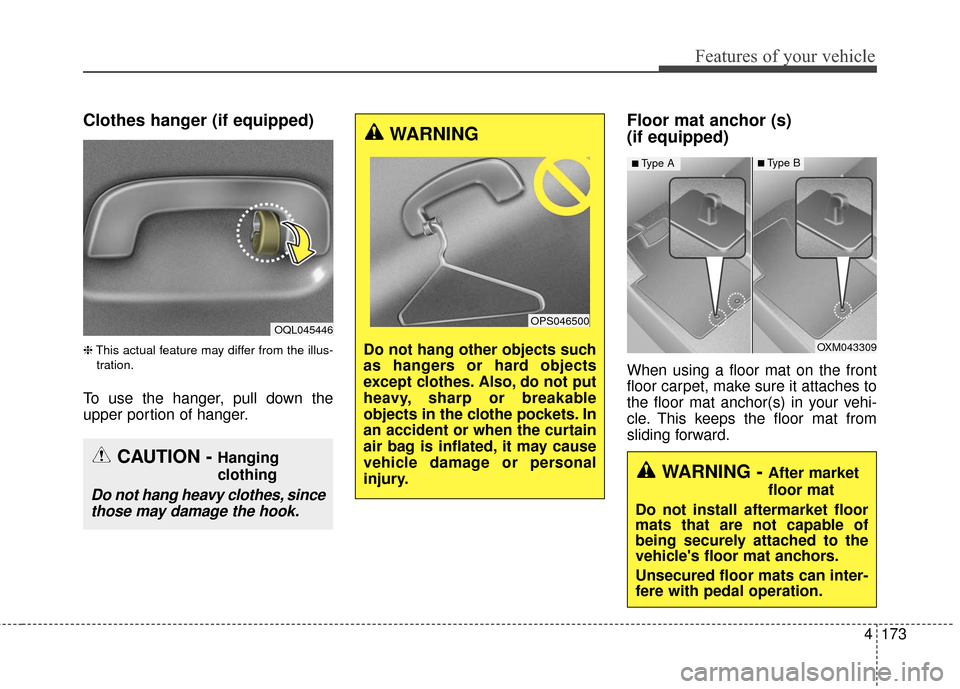 Features of your vehicle

Clothes hanger (if equipped)

OQL045446

❈ This actual feature may differ from the illustration.

To use the hanger, pull down the upper portion of hanger.

CAUTION - Hanging clothing

Do not hang heavy clothes, since those may damage the hook.

WARNING

OPS046500

Do not hang other objects such as hangers or hard objects except clothes. Also, do not put heavy, sharp or breakable objects in the clothe pockets. In an accident or when the curtain air bag is inflated, it may cause vehicle damage or personal injury.

Floor mat anchor (s) (if equipped)

■ Type A

■ Type B

OXM043309

When using a floor mat on the front floor carpet, make sure it attaches to the floor mat anchor(s) in your vehicle. This keeps the floor mat from sliding forward.

WARNING - After market floor mat

Do not install aftermarket floor mats that are not capable of being securely attached to the vehicle's floor mat anchors.

Unsecured floor mats can interfere with pedal operation.

4 173

carmanualsonline.info